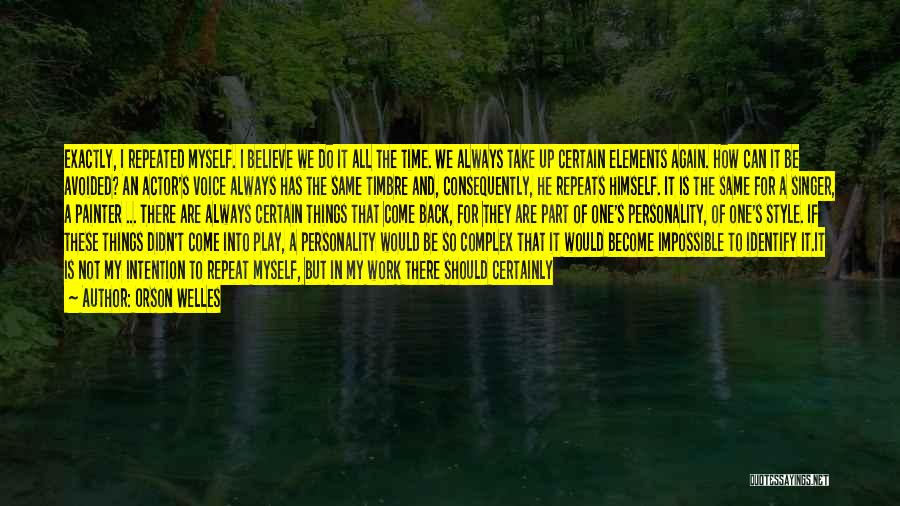 EXACTLY, I REPEATED MYSELF. I BELIEVE WE DO IT ALL THE TIME. WE ALWAYS TAKE UP CERTAIN ELEMENTS AGAIN. HOW CAN IT BE AVOIDED? AN ACTOR'S VOICE ALWAYS HAS THE SAME TIMBRE AND, CONSEQUENTLY, HE REPEATS HIMSELF. IT IS THE SAME FOR A SINGER, A PAINTER ... THERE ARE ALWAYS CERTAIN THINGS THAT COME BACK, FOR THEY ARE PART OF ONE'S PERSONALITY, OF ONE'S STYLE. IF THESE THINGS DIDN'T COME INTO PLAY, A PERSONALITY WOULD BE SO COMPLEX THAT IT WOULD BECOME IMPOSSIBLE TO IDENTIFY IT.IT IS NOT MY INTENTION TO REPEAT MYSELF, BUT IN MY WORK THERE SHOULD CERTAINLY

— AUTHOR: ORSON WELLES

QUOTESSAYINGS.NET